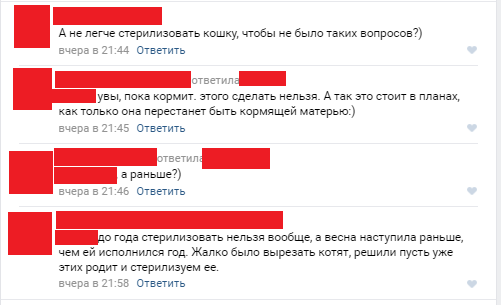 А не легче стерилизовать кошку, чтобы не было таких вопросов?)
вчера в 21:44 Ответить

ответила
увы, пока кормит. этого сделать нельзя. А так это стоит в планах, как только она перестанет быть кормящей матерью:)
вчера в 21:45 Ответить

ответила
а раньше?)
вчера в 21:46 Ответить

до года стерилизовать нельзя вообще, а весна наступила раньше, чем ей исполнился год. Жалко было вырезать котят, решили пусть уже этих родит и стерилизуем ее.
вчера в 21:58 Ответить